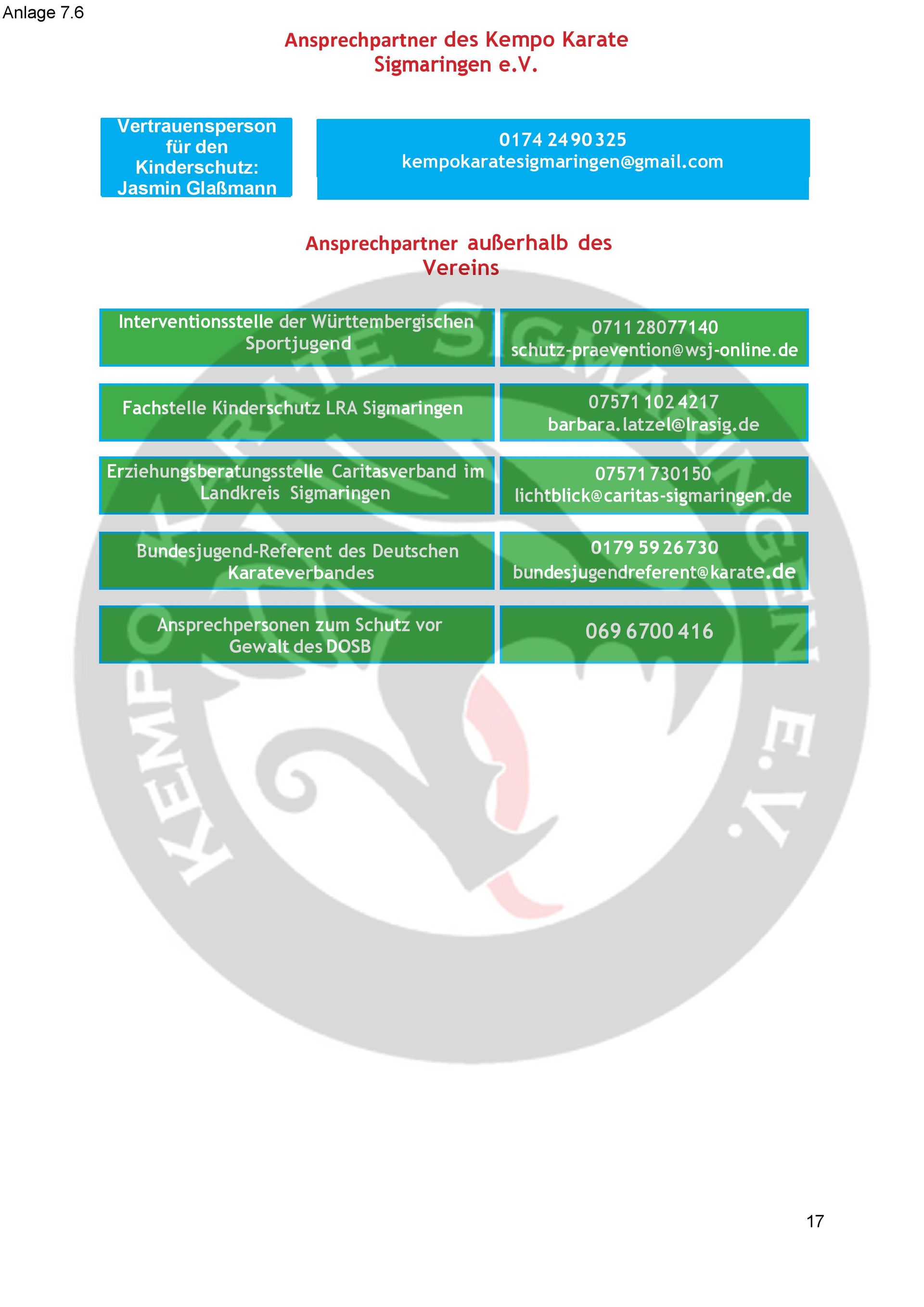 Anlage 7.6

Ansprechpartner des Kempo Karate Sigmaringen e.V.

| Vertrauensperson für den Kinderschutz: Jasmin Glaßmann | 0174 2490325 kempokaratesigmaringen@gmail.com |
|---|---|

Ansprechpartner außerhalb des Vereins

| Interventionsstelle der Württembergischen Sportjugend | 0711 28077140 schutz-praevention@wsj-online.de |
|---|---|
| Fachstelle Kinderschutz LRA Sigmaringen | 07571 102 4217 barbara.latzel@lrasig.de |
| Erziehungsberatungsstelle Caritasverband im Landkreis Sigmaringen | 07571 730150 lichtblick@caritas-sigmaringen.de |
| Bundesjugend-Referent des Deutschen Karateverbandes | 0179 59 26 730 bundesjugendreferent@karate.de |
| Ansprechpersonen zum Schutz vor Gewalt des DOSB | 069 6700 416 |

KEMPO KARATE SIGMARINGEN E.V.

17